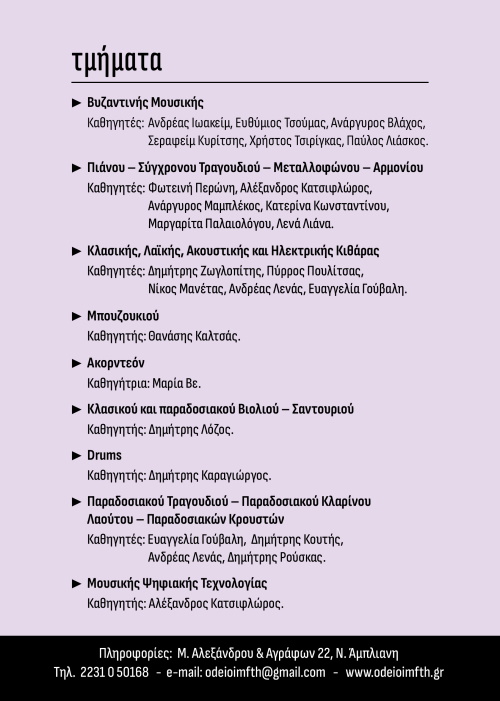 τμήματα

► Βυζαντινής Μουσικής
Καθηγητές: Ανδρέας Ιωακείμ, Ευθύμιος Τσούμας, Ανάργυρος Βλάχος, Σεραφείμ Κυρίτσης, Χρήστος Τσιρίγκας, Παύλος Λιάσκος.

► Πιάνου – Σύγχρονου Τραγουδιού – Μεταλλοφώνου – Αρμονίου
Καθηγητές: Φωτεινή Περώνη, Αλέξανδρος Κατσιφλώρος, Ανάργυρος Μαμπλέκος, Κατερίνα Κωνσταντίνου, Μαργαρίτα Παλαιολόγου, Λενά Λιάνα.

► Κλασικής, Λαϊκής, Ακουστικής και Ηλεκτρικής Κιθάρας
Καθηγητές: Δημήτρης Ζωγλοπίτης, Πύρρος Πουλίτσας, Νίκος Μανέτας, Ανδρέας Λενάς, Ευαγγελία Γούβαλη.

► Μπουζουκιού
Καθηγητής: Θανάσης Καλτσάς.

► Ακορντεόν
Καθηγήτρια: Μαρία Βε.

► Κλασικού και παραδοσιακού Βιολιού – Σαντουριού
Καθηγητής: Δημήτρης Λόζος.

► Drums
Καθηγητής: Δημήτρης Καραγιώργος.

► Παραδοσιακού Τραγουδιού – Παραδοσιακού Κλαρίνου Λαούτου – Παραδοσιακών Κρουστών
Καθηγητές: Ευαγγελία Γούβαλη, Δημήτρης Κουτής, Ανδρέας Λενάς, Δημήτρης Ρούσκας.

► Μουσικής Ψηφιακής Τεχνολογίας
Καθηγητής: Αλέξανδρος Κατσιφλώρος.

Πληροφορίες: Μ. Αλεξάνδρου & Αγράφων 22, Ν. Άμπλιανη
Τηλ. 2231 0 50168 - e-mail: odeioimfth@gmail.com - www.odeioimfth.gr